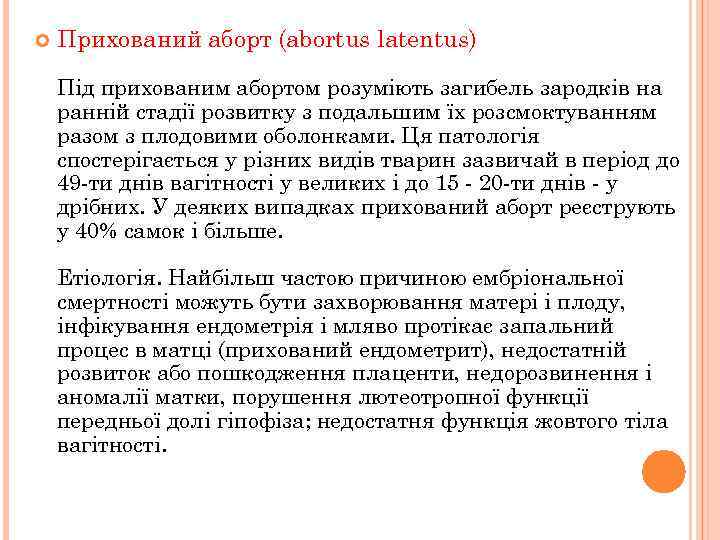 Прихований аборт (abortus latentus)

Під прихованим абортом розуміють загибель зародків на ранній стадії розвитку з подальшим їх розсмоктуванням разом з плодовими оболонками. Ця патологія спостерігається у різних видів тварин зазвичай в період до 49-ти днів вагітності у великих і до 15 - 20-ти днів - у дрібних. У деяких випадках прихований аборт реєструють у 40% самок і більше.

Етіологія. Найбільш частою причиною ембріональної смертності можуть бути захворювання матері і плоду, інфікування ендометрія і мляво протікає запальний процес в матці (прихований ендометрит), недостатній розвиток або пошкодження плаценти, недорозвинення і аномалії матки, порушення лютеотропної функції передньої долі гіпофіза; недостатня функція жовтого тіла вагітності.